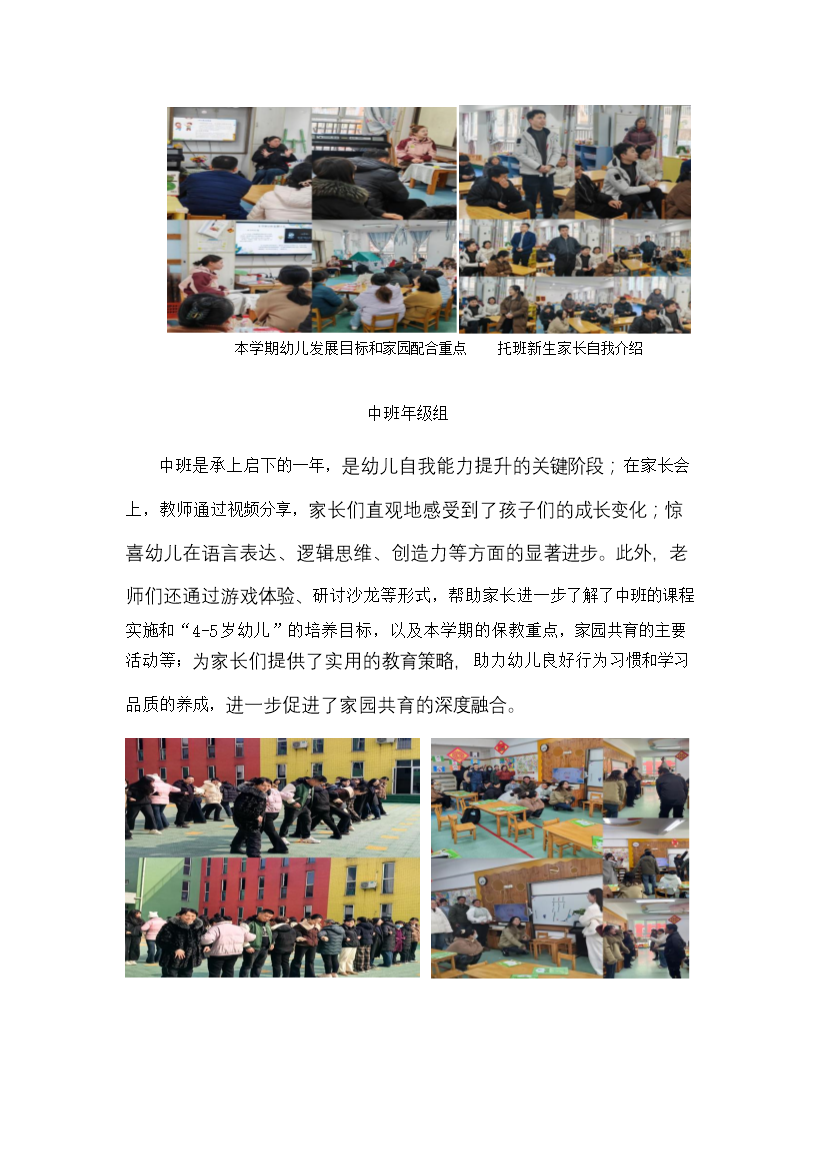 本学期幼儿发展目标和家园配合重点　　托班新生家长自我介绍

中班年级组

中班是承上启下的一年，是幼儿自我能力提升的关键阶段；在家长会上，教师通过视频分享，家长们直观地感受到了孩子们的成长变化；惊喜幼儿在语言表达、逻辑思维、创造力等方面的显著进步。此外，老师们还通过游戏体验、研讨沙龙等形式，帮助家长进一步了解了中班的课程实施和“4-5岁幼儿”的培养目标，以及本学期的保教重点，家园共育的主要活动等；为家长们提供了实用的教育策略，助力幼儿良好行为习惯和学习品质的养成，进一步促进了家园共育的深度融合。